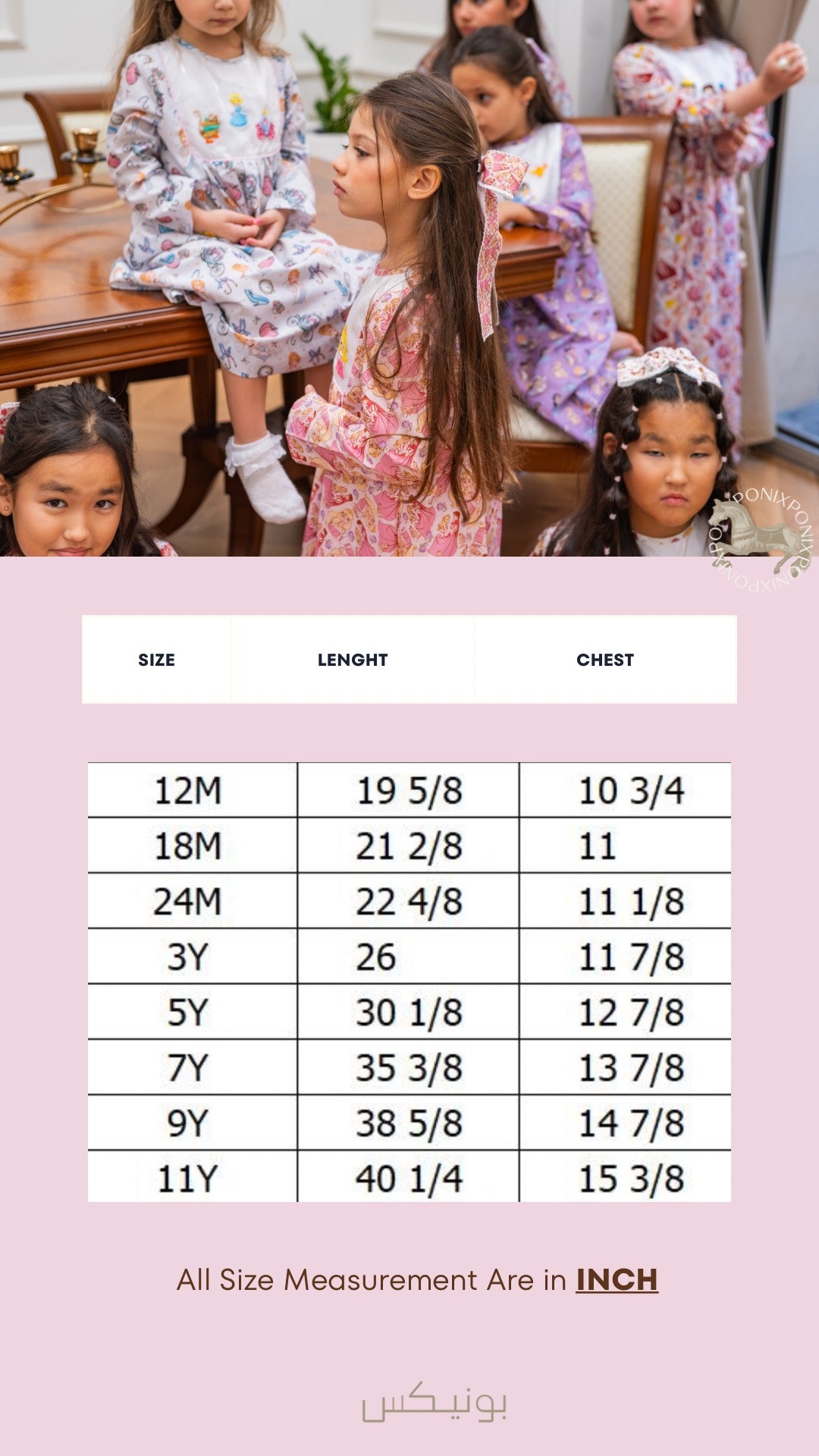 PONIXPONIXPONIXPONIX

| SIZE | LENGHT | CHEST |
|---|---|---|
| 12M | 19 5/8 | 10 3/4 |
| 18M | 21 2/8 | 11 |
| 24M | 22 4/8 | 11 1/8 |
| 3Y | 26 | 11 7/8 |
| 5Y | 30 1/8 | 12 7/8 |
| 7Y | 35 3/8 | 13 7/8 |
| 9Y | 38 5/8 | 14 7/8 |
| 11Y | 40 1/4 | 15 3/8 |

All Size Measurement Are in INCH

بونيكس